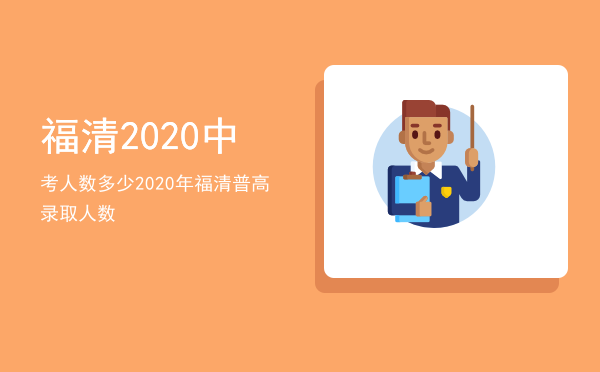 福清2020中

考人数多少2020年福清普高录取人数